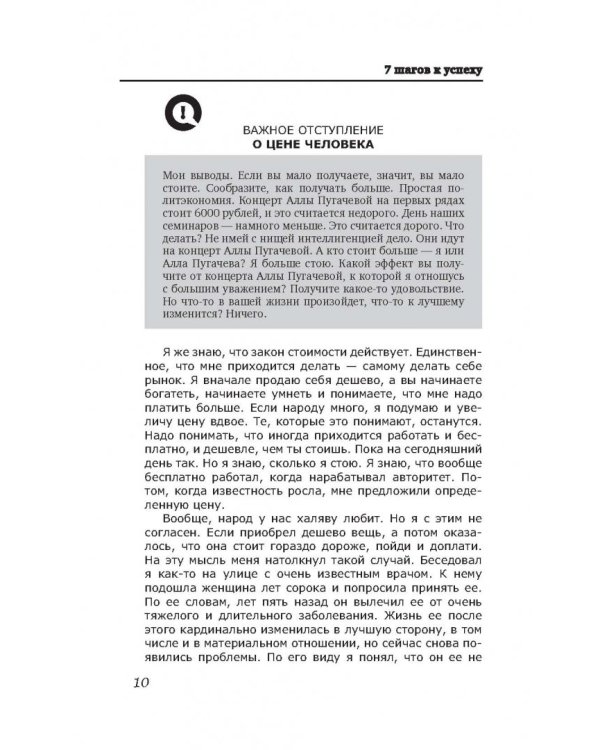 7 шагов к успеху

ВАЖНОЕ ОТСТУПЛЕНИЕ
О ЦЕНЕ ЧЕЛОВЕКА

Мои выводы. Если вы мало получаете, значит, вы мало стоите. Сообразите, как получать больше. Простая политэкономия. Концерт Аллы Пугачевой на первых рядах стоит 6000 рублей, и это считается недорого. День наших семинаров — намного меньше. Это считается дорого. Что делать? Не имей с нищей интеллигенцией дело. Они идут на концерт Аллы Пугачевой. А кто стоит больше — я или Алла Пугачева? Я больше стою. Какой эффект вы получите от концерта Аллы Пугачевой, к которой я отношусь с большим уважением? Получите какое-то удовольствие. Но что-то в вашей жизни произойдет, что-то к лучшему изменится? Ничего.

Я же знаю, что закон стоимости действует. Единственное, что мне приходится делать — самому делать себе рынок. Я вначале продаю себя дешево, а вы начинаете богатеть, начинаете умнеть и понимаете, что мне надо платить больше. Если народу много, я подумаю и увеличу цену вдвое. Те, которые это понимают, останутся. Надо понимать, что иногда приходится работать и бесплатно, и дешевле, чем ты стоишь. Пока на сегодняшний день так. Но я знаю, сколько я стою. Я знаю, что вообще бесплатно работал, когда нарабатывал авторитет. Потом, когда известность росла, мне предложили определенную цену.

Вообще, народ у нас халяву любит. Но я с этим не согласен. Если приобрел дешево вещь, а потом оказалось, что она стоит гораздо дороже, пойди и доплати. На эту мысль меня натолкнул такой случай. Беседовал я как-то на улице с очень известным врачом. К нему подошла женщина лет сорока и попросила принять ее. По ее словам, лет пять назад он вылечил ее от очень тяжелого и длительного заболевания. Жизнь ее после этого кардинально изменилась в лучшую сторону, в том числе и в материальном отношении, но сейчас снова появились проблемы. По его виду я понял, что он ее не

10